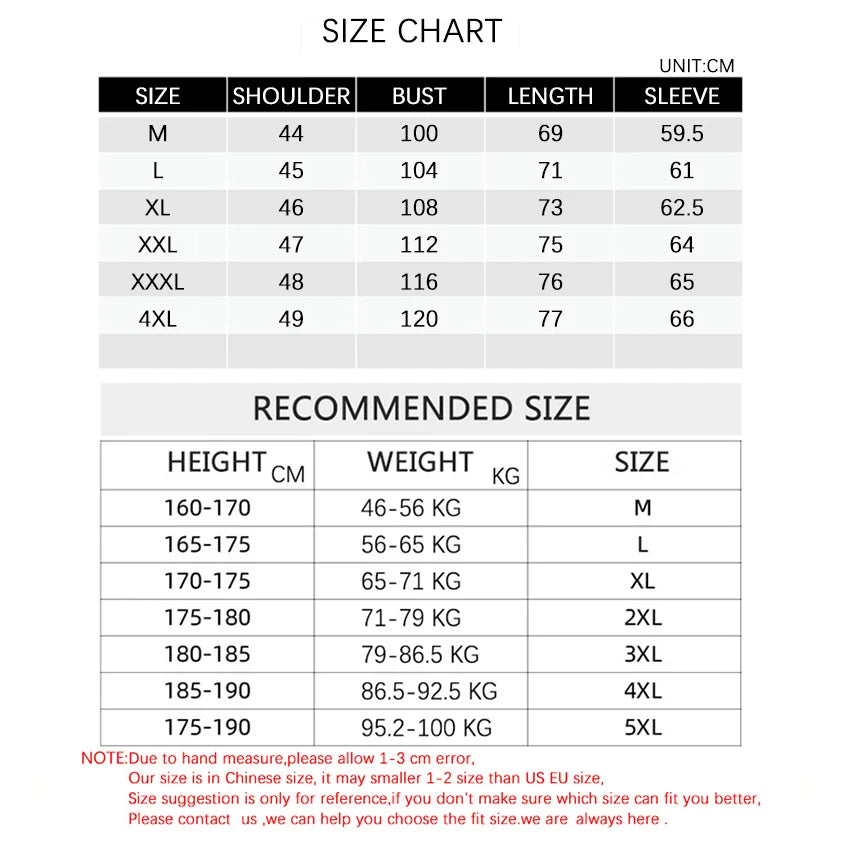 SIZE CHART

UNIT:CM

| SIZE | SHOULDER | BUST | LENGTH | SLEEVE |
|---|---|---|---|---|
| M | 44 | 100 | 69 | 59.5 |
| L | 45 | 104 | 71 | 61 |
| XL | 46 | 108 | 73 | 62.5 |
| XXL | 47 | 112 | 75 | 64 |
| XXXL | 48 | 116 | 76 | 65 |
| 4XL | 49 | 120 | 77 | 66 |
| | | | | |

RECOMMENDED SIZE

| HEIGHT CM | WEIGHT KG | SIZE |
|---|---|---|
| 160-170 | 46-56 KG | M |
| 165-175 | 56-65 KG | L |
| 170-175 | 65-71 KG | XL |
| 175-180 | 71-79 KG | 2XL |
| 180-185 | 79-86.5 KG | 3XL |
| 185-190 | 86.5-92.5 KG | 4XL |
| 175-190 | 95.2-100 KG | 5XL |

NOTE:Due to hand measure,please allow 1-3 cm error,
Our size is in Chinese size, it may smaller 1-2 size than US EU size,
Size suggestion is only for reference,if you don't make sure which size can fit you better,
Please contact us ,we can help you choose the fit size.we are always here .